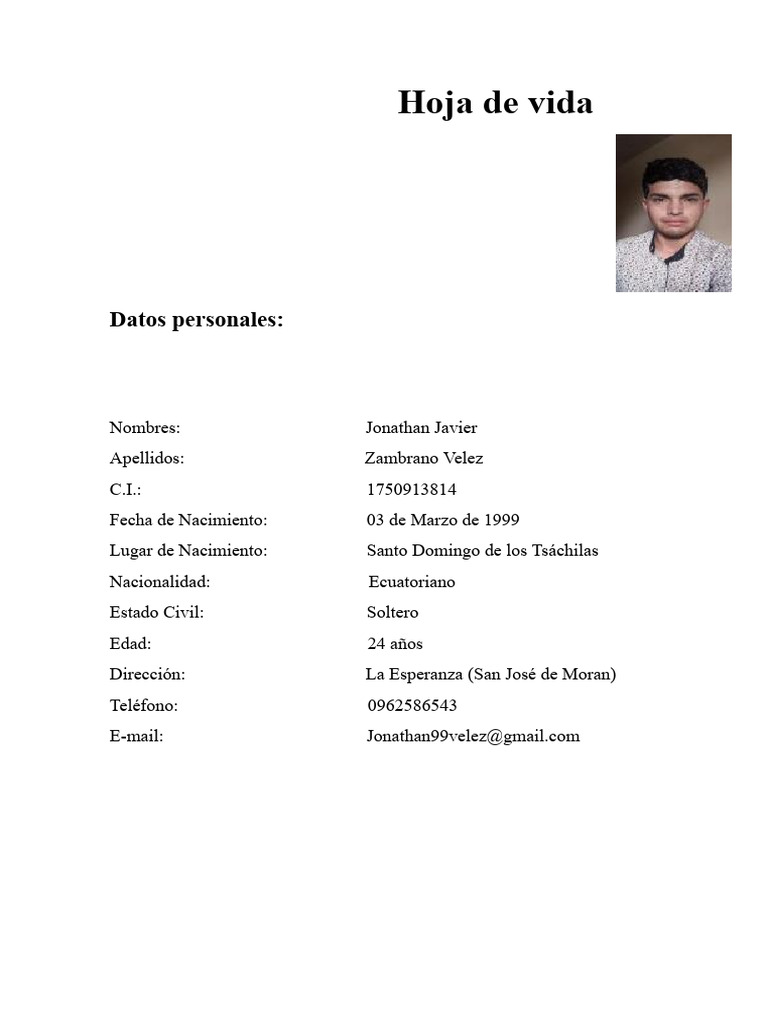 Hoja de vida

Datos personales:

Nombres: Jonathan Javier
Apellidos: Zambrano Velez
C.I.: 1750913814
Fecha de Nacimiento: 03 de Marzo de 1999
Lugar de Nacimiento: Santo Domingo de los Tsáchilas
Nacionalidad: Ecuatoriano
Estado Civil: Soltero
Edad: 24 años
Dirección: La Esperanza (San José de Moran)
Teléfono: 0962586543
E-mail: Jonathan99velez@gmail.com